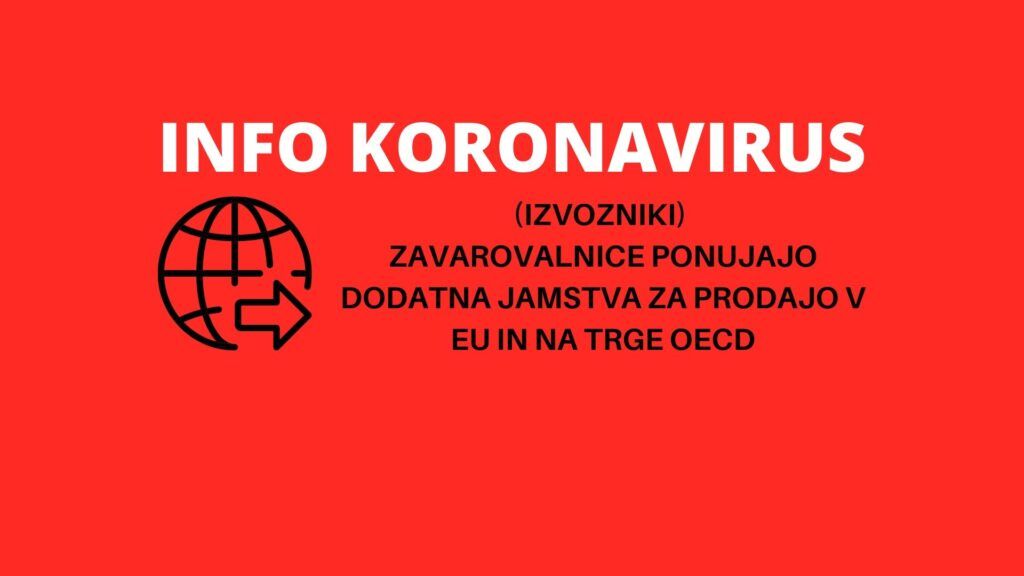 INFO KORONAVIRUS

(IZVOZNIKI)
ZAVAROVALNICE PONUJAJO DODATNA JAMSTVA ZA PRODAJO V EU IN NA TRGE OECD